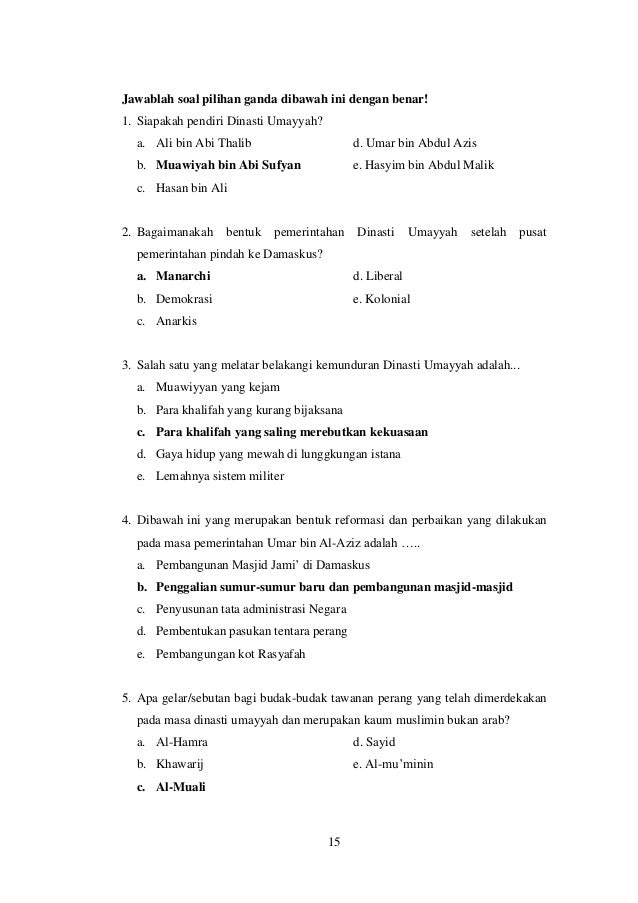 Jawablah soal pilihan ganda dibawah ini dengan benar!

1. Siapakah pendiri Dinasti Umayyah?
a. Ali bin Abi Thalib
b. Muawiyah bin Abi Sufyan
c. Hasan bin Ali
d. Umar bin Abdul Azis
e. Hasyim bin Abdul Malik

2. Bagaimanakah bentuk pemerintahan Dinasti Umayyah setelah pusat pemerintahan pindah ke Damaskus?
a. Manarchi
b. Demokrasi
c. Anarkis
d. Liberal
e. Kolonial

3. Salah satu yang melatar belakangi kemunduran Dinasti Umayyah adalah...
a. Muawiyyan yang kejam
b. Para khalifah yang kurang bijaksana
c. Para khalifah yang saling merebutkan kekuasaan
d. Gaya hidup yang mewah di lunggkungan istana
e. Lemahnya sistem militer

4. Dibawah ini yang merupakan bentuk reformasi dan perbaikan yang dilakukan pada masa pemerintahan Umar bin Al-Aziz adalah .....
a. Pembangunan Masjid Jami' di Damaskus
b. Penggalian sumur-sumur baru dan pembangunan masjid-masjid
c. Penyusunan tata administrasi Negara
d. Pembentukan pasukan tentara perang
e. Pembangungan kot Rasyafah

5. Apa gelar/sebutan bagi budak-budak tawanan perang yang telah dimerdekakan pada masa dinasti umayyah dan merupakan kaum muslimin bukan arab?
a. Al-Hamra
b. Khawarij
c. Al-Muali
d. Sayid
e. Al-mu'minin

15